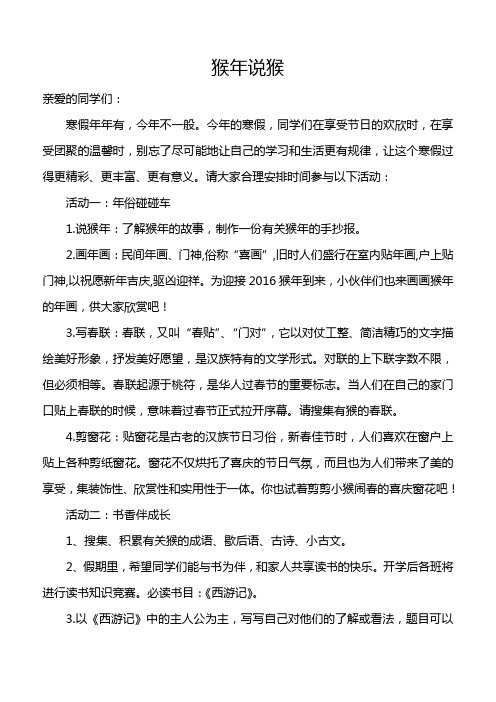 猴年说猴

亲爱的同学们：

寒假年年有，今年不一般。今年的寒假，同学们在享受节日的欢欣时，在享受团聚的温馨时，别忘了尽可能地让自己的学习和生活更有规律，让这个寒假过得更精彩、更丰富、更有意义。请大家合理安排时间参与以下活动：

活动一：年俗碰碰车

1.说猴年：了解猴年的故事，制作一份有关猴年的手抄报。

2.画年画：民间年画、门神,俗称“喜画”,旧时人们盛行在室内贴年画,户上贴门神,以祝愿新年吉庆,驱凶迎祥。为迎接 2016 猴年到来，小伙伴们也来画画猴年的年画，供大家欣赏吧！

3.写春联：春联，又叫“春贴”、“门对”，它以对仗工整、简洁精巧的文字描绘美好形象，抒发美好愿望，是汉族特有的文学形式。对联的上下联字数不限，但必须相等。春联起源于桃符，是华人过春节的重要标志。当人们在自己的家门口贴上春联的时候，意味着过春节正式拉开序幕。请搜集有猴的春联。

4.剪窗花：贴窗花是古老的汉族节日习俗，新春佳节时，人们喜欢在窗户上贴上各种剪纸窗花。窗花不仅烘托了喜庆的节日气氛，而且也为人们带来了美的享受，集装饰性、欣赏性和实用性于一体。你也试着剪剪小猴闹春的喜庆窗花吧！

活动二：书香伴成长

1、搜集、积累有关猴的成语、歇后语、古诗、小古文。

2、假期里，希望同学们能与书为伴，和家人共享读书的快乐。开学后各班将进行读书知识竞赛。必读书目：《西游记》。

3.以《西游记》中的主人公为主，写写自己对他们的了解或看法，题目可以